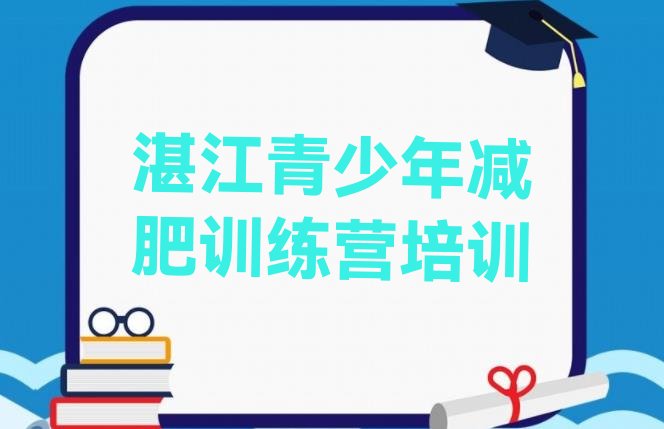 湛江青少年减肥训练营培训